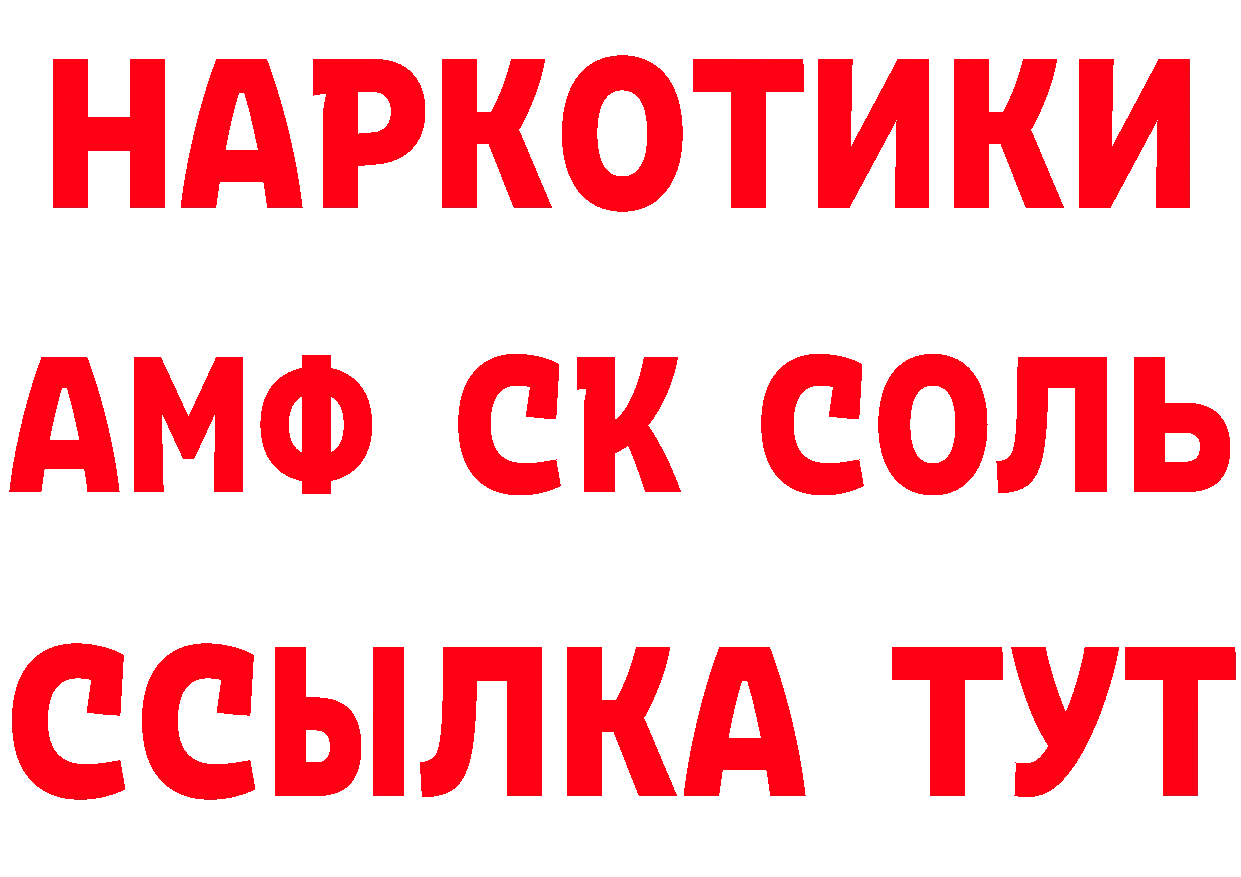 НАРКОТИКИ

АМФ СК СОЛЬ

ССЫЛКА ТУТ